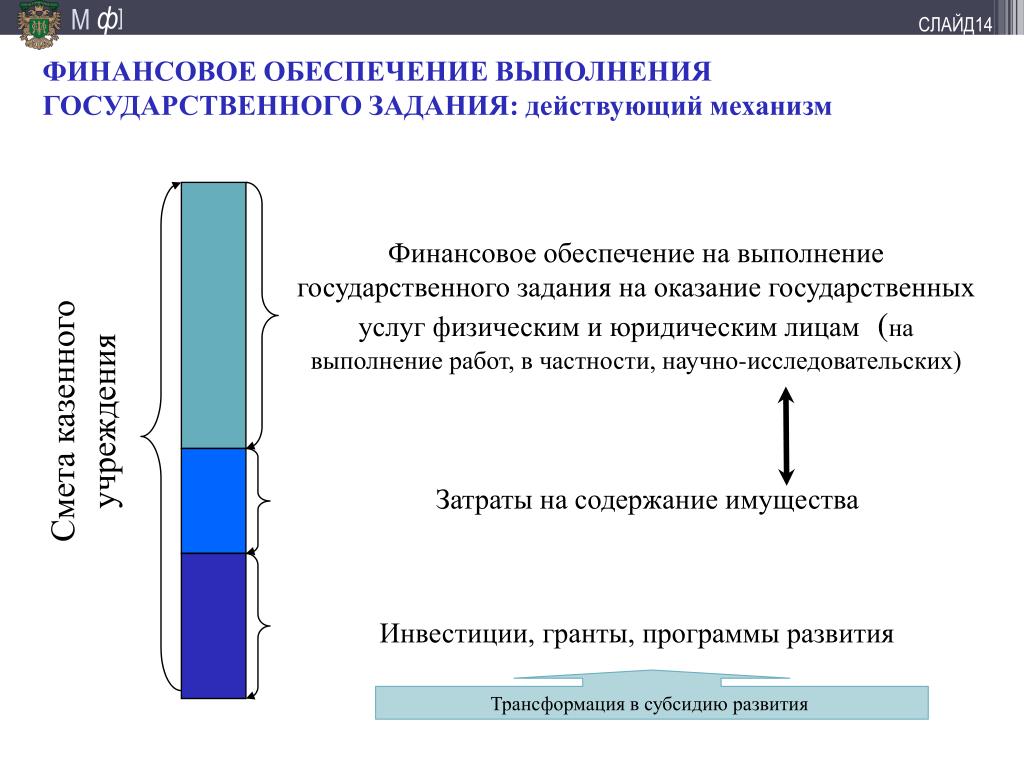 М ф]

СЛАЙД14

ФИНАНСОВОЕ ОБЕСПЕЧЕНИЕ ВЫПОЛНЕНИЯ ГОСУДАРСТВЕННОГО ЗАДАНИЯ: действующий механизм

Смета казенного учреждения

Финансовое обеспечение на выполнение государственного задания на оказание государственных услуг физическим и юридическим лицам (на выполнение работ, в частности, научно-исследовательских)

Затраты на содержание имущества

Инвестиции, гранты, программы развития

Трансформация в субсидию развития